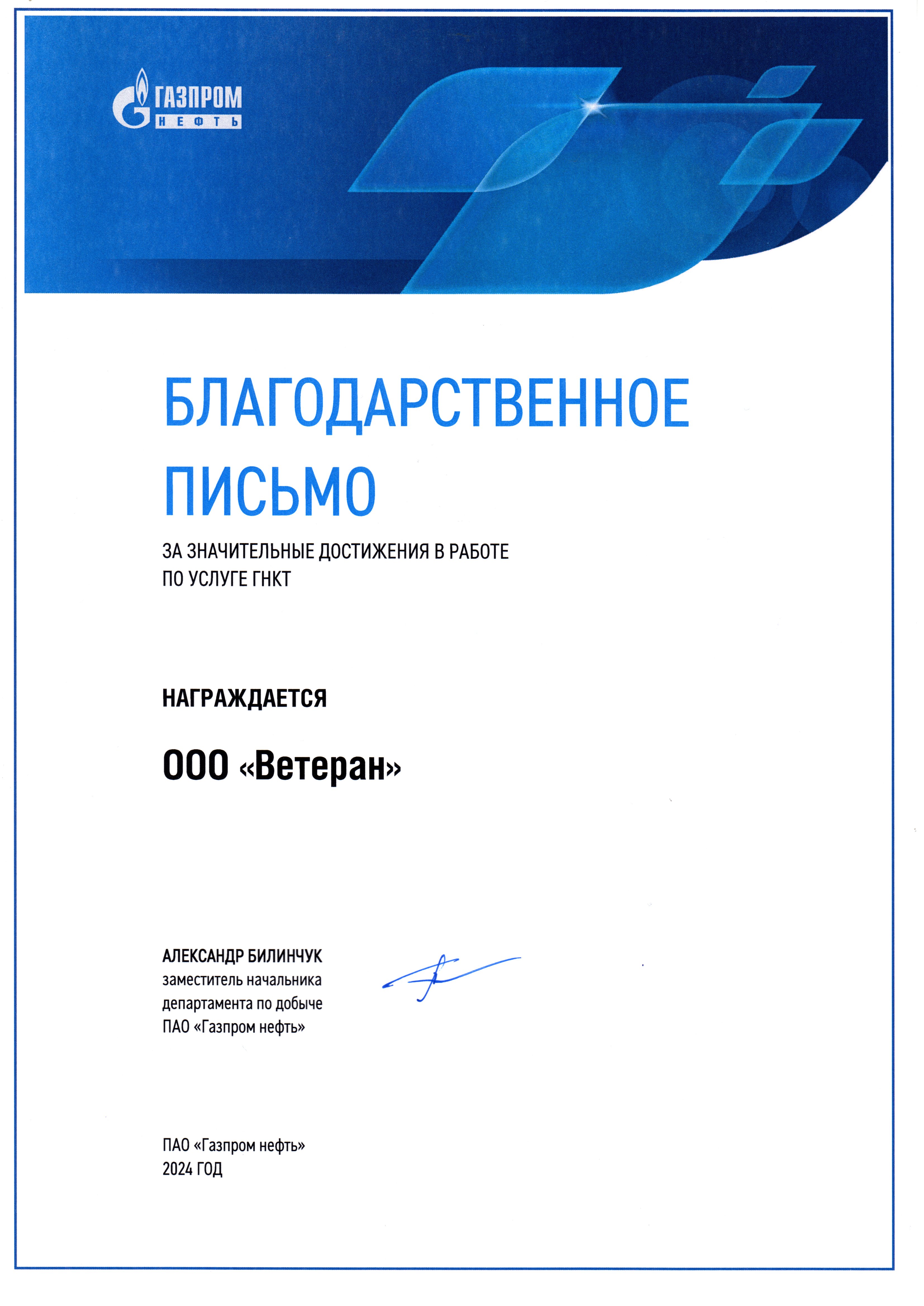 ГАЗПРОМ
НЕФТЬ

БЛАГОДАРСТВЕННОЕ ПИСЬМО

ЗА ЗНАЧИТЕЛЬНЫЕ ДОСТИЖЕНИЯ В РАБОТЕ ПО УСЛУГЕ ГНКТ

НАГРАЖДАЕТСЯ

ООО «Ветеран»

АЛЕКСАНДР БИЛИНЧУК
заместитель начальника департамента по добыче ПАО «Газпром нефть»

ПАО «Газпром нефть»
2024 ГОД